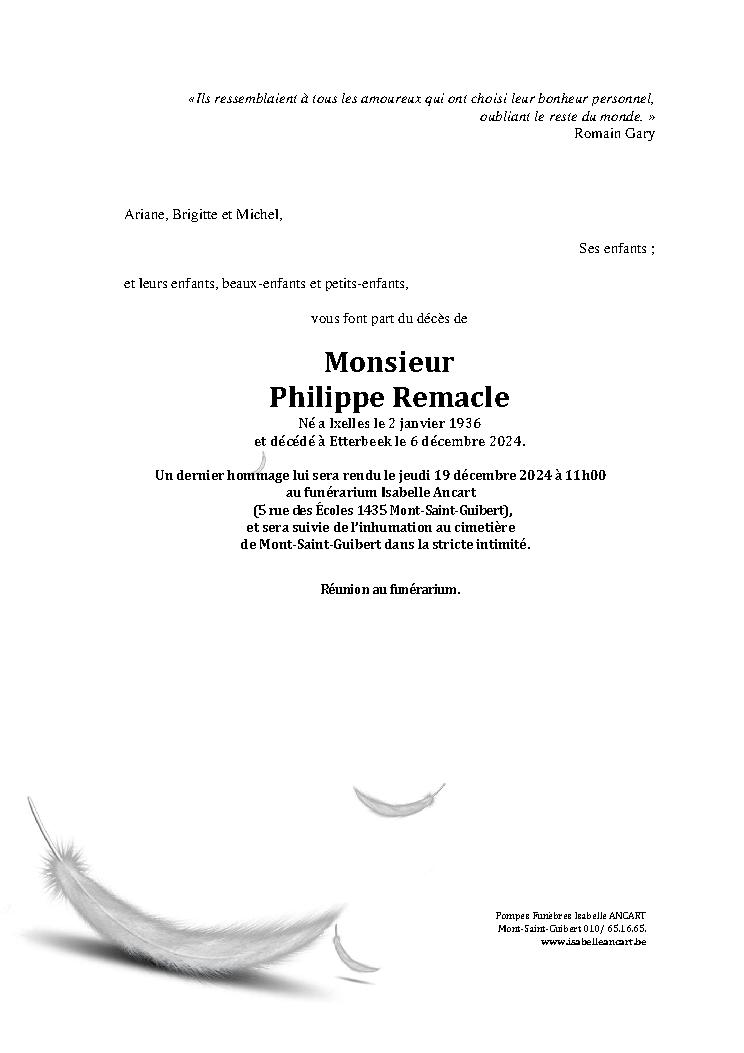 «Ils ressemblaient à tous les amoureux qui ont choisi leur bonheur personnel, oubliant le reste du monde. »
Romain Gary

Ariane, Brigitte et Michel,

Ses enfants ;

et leurs enfants, beaux-enfants et petits-enfants,

vous font part du décès de

Monsieur
Philippe Remacle

Né a Ixelles le 2 janvier 1936
et décédé à Etterbeek le 6 décembre 2024.

Un dernier hommage lui sera rendu le jeudi 19 décembre 2024 à 11h00
au funérarium Isabelle Ancart
(5 rue des Écoles 1435 Mont-Saint-Guibert),
et sera suivie de l'inhumation au cimetière
de Mont-Saint-Guibert dans la stricte intimité.

Réunion au funérarium.

Pompes Funèbres Isabelle ANCART
Mont-Saint-Guibert 010/ 65.16.65.
www.isabelleancart.be